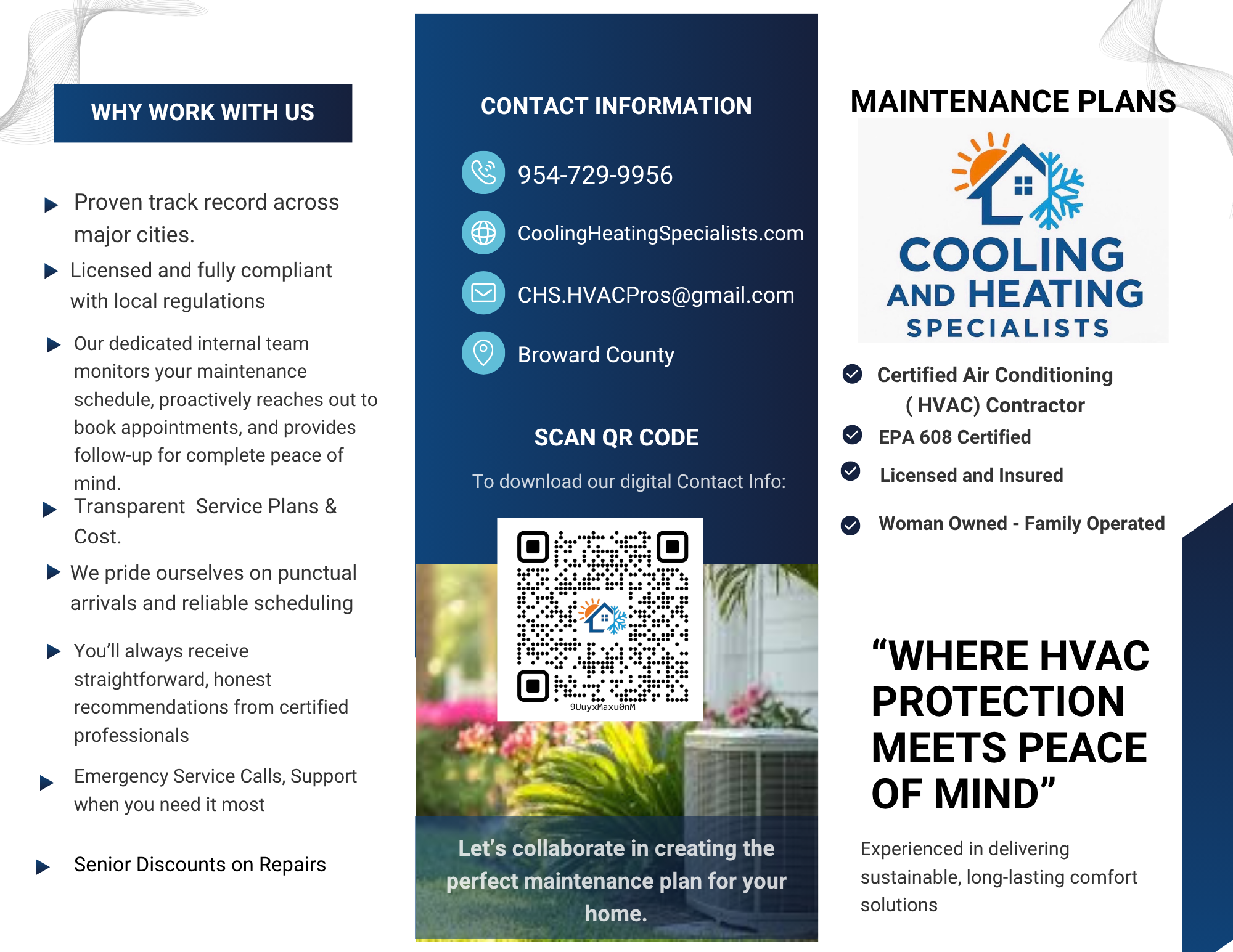 WHY WORK WITH US

Proven track record across major cities.

Licensed and fully compliant with local regulations

Our dedicated internal team monitors your maintenance schedule, proactively reaches out to book appointments, and provides follow-up for complete peace of mind.

Transparent Service Plans & Cost.

We pride ourselves on punctual arrivals and reliable scheduling

You'll always receive straightforward, honest recommendations from certified professionals

Emergency Service Calls, Support when you need it most

Senior Discounts on Repairs

CONTACT INFORMATION

954-729-9956

CoolingHeatingSpecialists.com

CHS.HVACPros@gmail.com

Broward County

SCAN QR CODE

To download our digital Contact Info:

9UuyxMaxu0nM

Let's collaborate in creating the perfect maintenance plan for your home.

MAINTENANCE PLANS

COOLING AND HEATING SPECIALISTS

Certified Air Conditioning ( HVAC) Contractor

EPA 608 Certified

Licensed and Insured

Woman Owned - Family Operated

"WHERE HVAC PROTECTION MEETS PEACE OF MIND"

Experienced in delivering sustainable, long-lasting comfort solutions